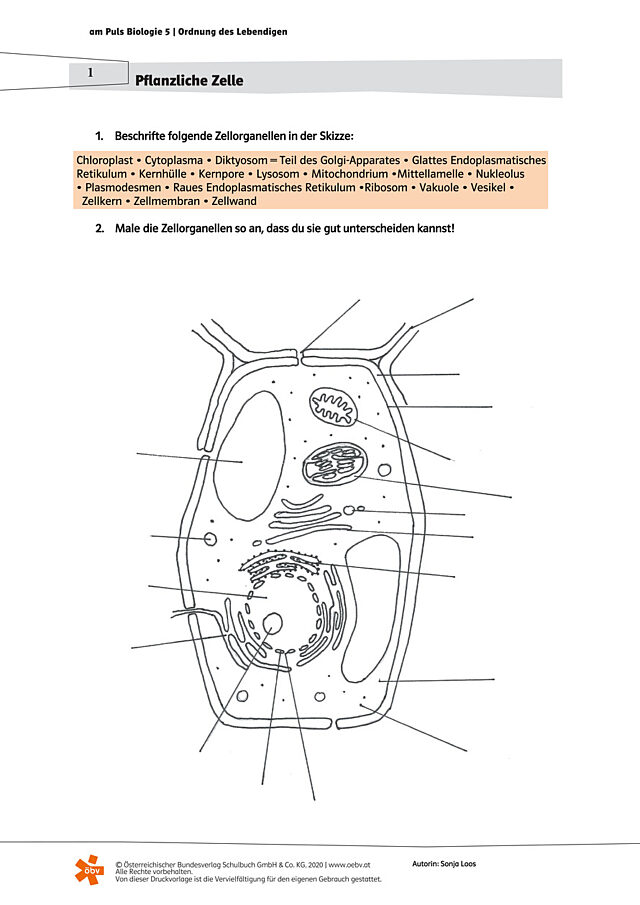 am Puls Biologie 5 | Ordnung des Lebendigen

1

Pflanzliche Zelle

1. Beschrifte folgende Zellorganellen in der Skizze:

Chloroplast • Cytoplasma • Diktyosom = Teil des Golgi-Apparates • Glattes Endoplasmatisches Retikulum • Kernhülle • Kernpore • Lysosom • Mitochondrium •Mittellamelle • Nukleolus • Plasmodesmen • Raues Endoplasmatisches Retikulum •Ribosom • Vakuole • Vesikel • Zellkern • Zellmembran • Zellwand

2. Male die Zellorganellen so an, dass du sie gut unterscheiden kannst!

öbv

© Österreichischer Bundesverlag Schulbuch GmbH & Co. KG, 2020 | www.oebv.at
Alle Rechte vorbehalten.
Von dieser Druckvorlage ist die Vervielfältigung für den eigenen Gebrauch gestattet.

Autorin: Sonja Loos